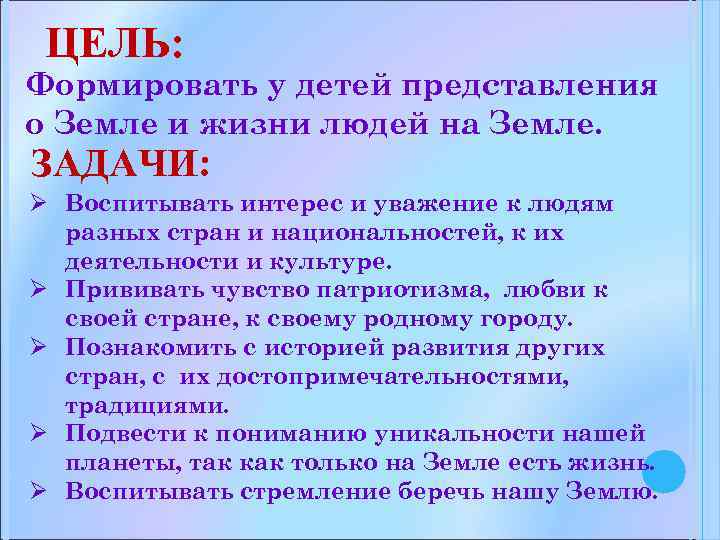 ЦЕЛЬ:
Формировать у детей представления о Земле и жизни людей на Земле.
ЗАДАЧИ:
➢ Воспитывать интерес и уважение к людям разных стран и национальностей, к их деятельности и культуре.
➢ Прививать чувство патриотизма, любви к своей стране, к своему родному городу.
➢ Познакомить с историей развития других стран, с их достопримечательностями, традициями.
➢ Подвести к пониманию уникальности нашей планеты, так как только на Земле есть жизнь.
➢ Воспитывать стремление беречь нашу Землю.